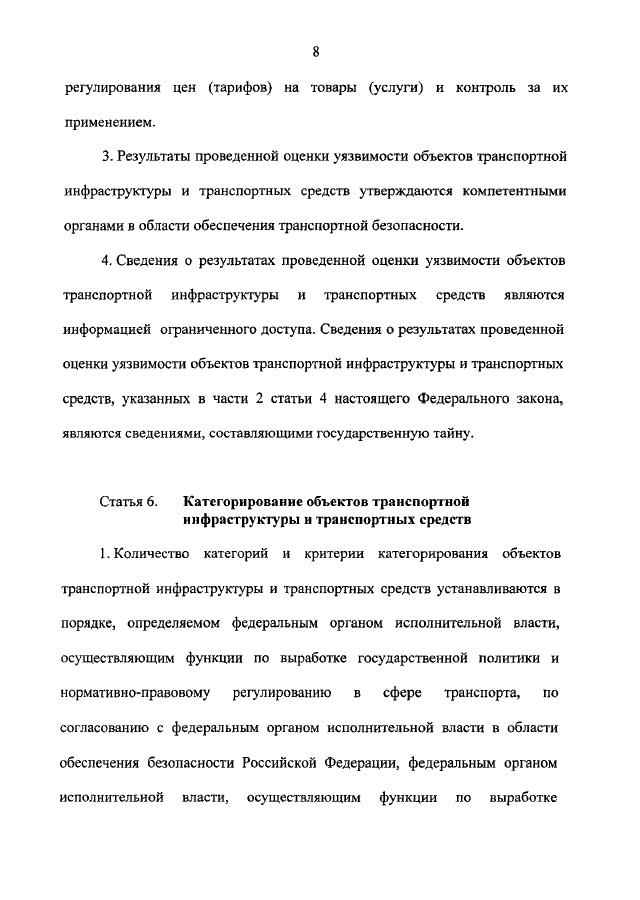 8

регулирования цен (тарифов) на товары (услуги) и контроль за их применением.

3. Результаты проведенной оценки уязвимости объектов транспортной инфраструктуры и транспортных средств утверждаются компетентными органами в области обеспечения транспортной безопасности.

4. Сведения о результатах проведенной оценки уязвимости объектов транспортной инфраструктуры и транспортных средств являются информацией ограниченного доступа. Сведения о результатах проведенной оценки уязвимости объектов транспортной инфраструктуры и транспортных средств, указанных в части 2 статьи 4 настоящего Федерального закона, являются сведениями, составляющими государственную тайну.

Статья 6. Категорирование объектов транспортной инфраструктуры и транспортных средств

1. Количество категорий и критерии категорирования объектов транспортной инфраструктуры и транспортных средств устанавливаются в порядке, определяемом федеральным органом исполнительной власти, осуществляющим функции по выработке государственной политики и нормативно-правовому регулированию в сфере транспорта, по согласованию с федеральным органом исполнительной власти в области обеспечения безопасности Российской Федерации, федеральным органом исполнительной власти, осуществляющим функции по выработке